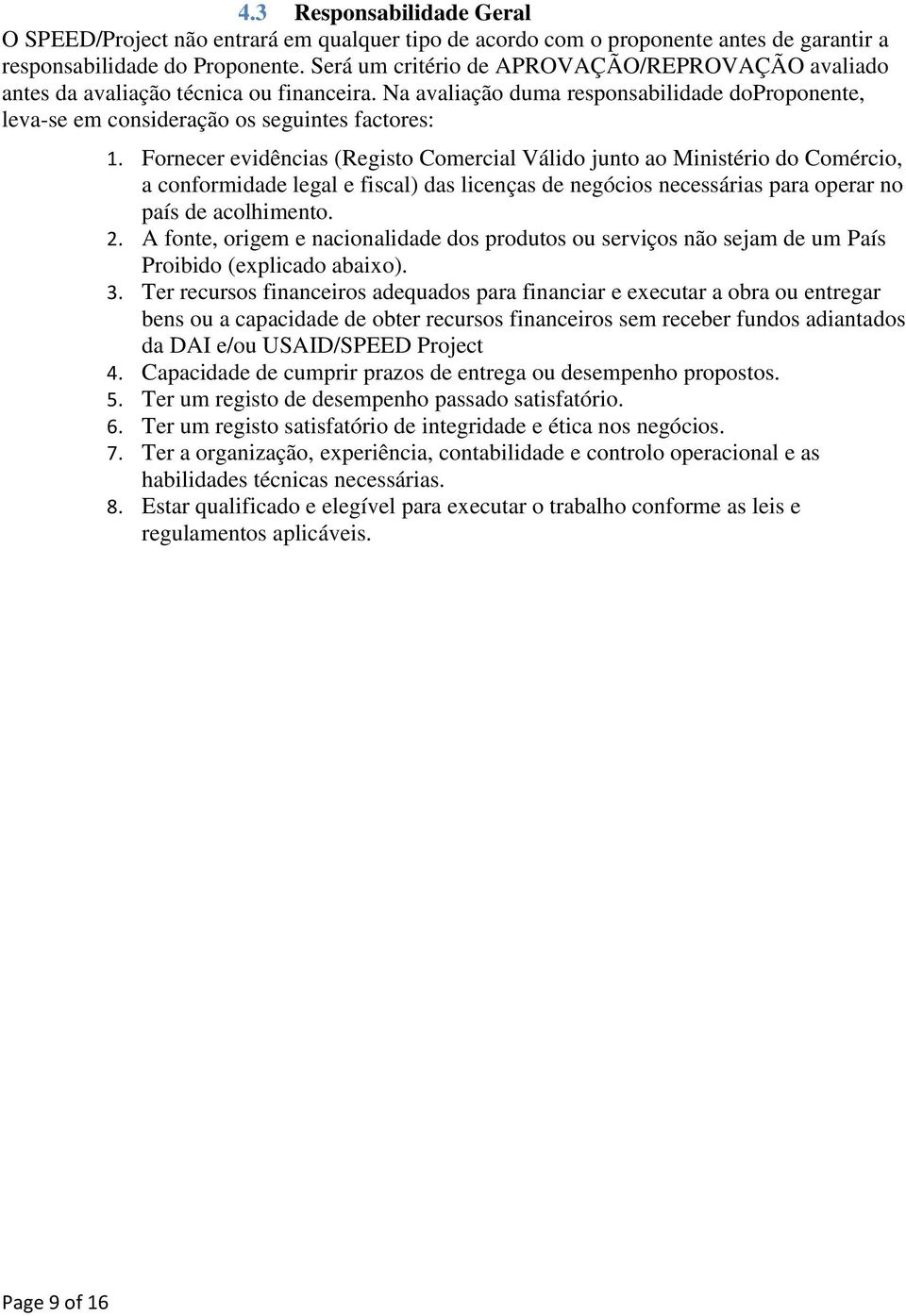 4.3 Responsabilidade Geral
O SPEED/Project não entrará em qualquer tipo de acordo com o proponente antes de garantir a responsabilidade do Proponente. Será um critério de APROVAÇÃO/REPROVAÇÃO avaliado antes da avaliação técnica ou financeira. Na avaliação duma responsabilidade doProponente, leva-se em consideração os seguintes factores:

1. Fornecer evidências (Registo Comercial Válido junto ao Ministério do Comércio, a conformidade legal e fiscal) das licenças de negócios necessárias para operar no país de acolhimento.
2. A fonte, origem e nacionalidade dos produtos ou serviços não sejam de um País Proibido (explicado abaixo).
3. Ter recursos financeiros adequados para financiar e executar a obra ou entregar bens ou a capacidade de obter recursos financeiros sem receber fundos adiantados da DAI e/ou USAID/SPEED Project
4. Capacidade de cumprir prazos de entrega ou desempenho propostos.
5. Ter um registo de desempenho passado satisfatório.
6. Ter um registo satisfatório de integridade e ética nos negócios.
7. Ter a organização, experiência, contabilidade e controlo operacional e as habilidades técnicas necessárias.
8. Estar qualificado e elegível para executar o trabalho conforme as leis e regulamentos aplicáveis.

Page 9 of 16